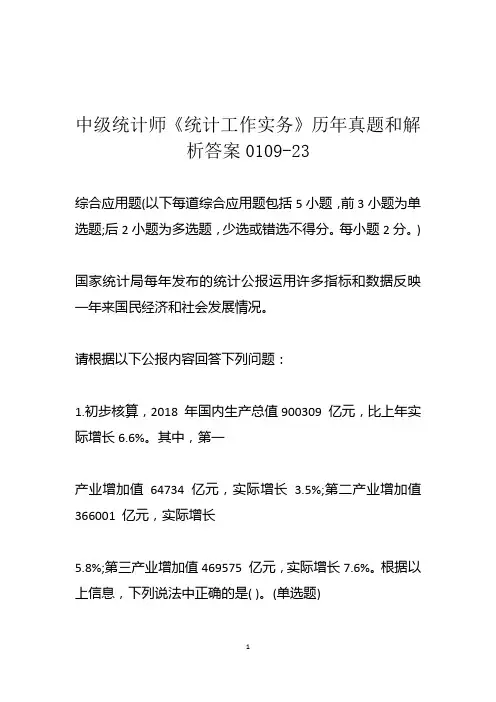 中级统计师《统计工作实务》历年真题和解析答案 0109-23

综合应用题(以下每道综合应用题包括 5 小题，前 3 小题为单选题;后 2 小题为多选题，少选或错选不得分。每小题 2 分。)

国家统计局每年发布的统计公报运用许多指标和数据反映一年来国民经济和社会发展情况。

请根据以下公报内容回答下列问题：

1.初步核算，2018 年国内生产总值 900309 亿元，比上年实际增长 6.6%。其中，第一

产业增加值 64734 亿元，实际增长 3.5%;第二产业增加值 366001 亿元，实际增长

5.8%;第三产业增加值 469575 亿元，实际增长 7.6%。根据以上信息，下列说法中正确的是( )。(单选题)

1